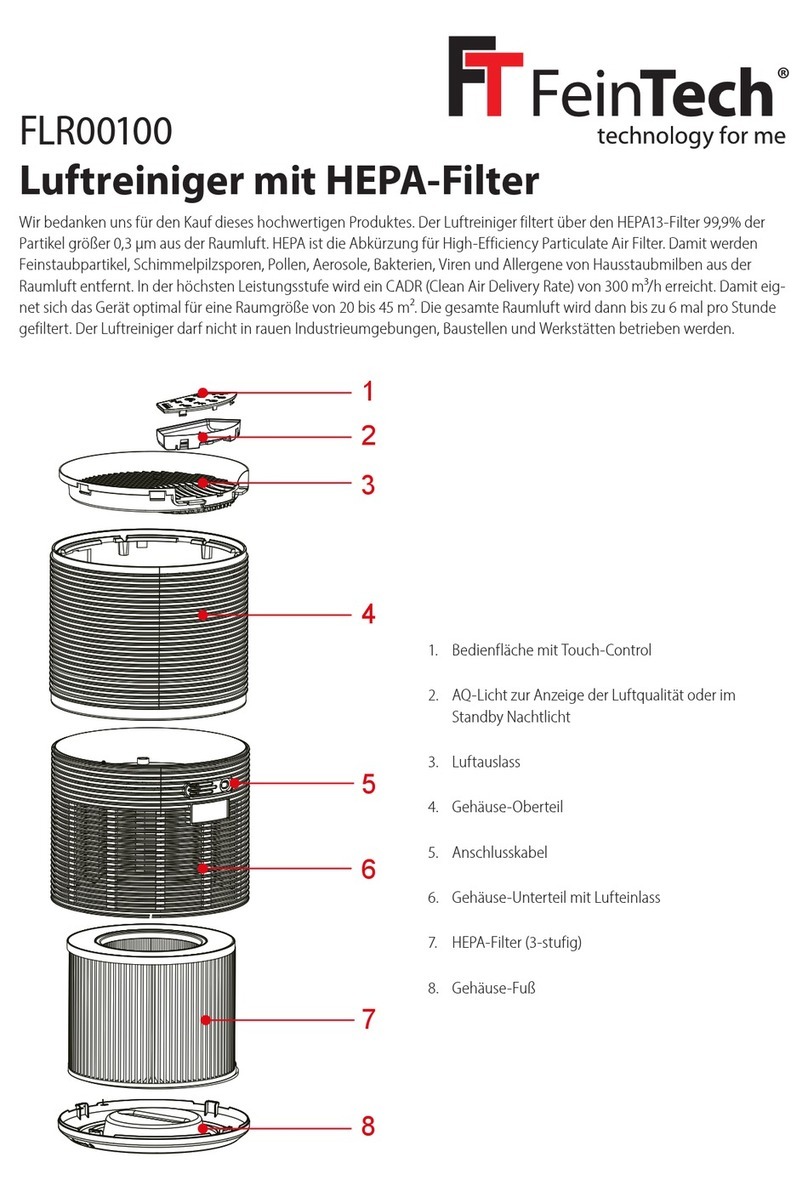 FT FeinTech®
technology for me

FLR00100
Luftreiniger mit HEPA-Filter

Wir bedanken uns für den Kauf dieses hochwertigen Produktes. Der Luftreiniger filtert über den HEPA13-Filter 99,9% der Partikel größer 0,3 µm aus der Raumluft. HEPA ist die Abkürzung für High-Efficiency Particulate Air Filter. Damit werden Feinstaubpartikel, Schimmelpilzsporen, Pollen, Aerosole, Bakterien, Viren und Allergene von Hausstaubmilben aus der Raumluft entfernt. In der höchsten Leistungsstufe wird ein CADR (Clean Air Delivery Rate) von 300 m³/h erreicht. Damit eignet sich das Gerät optimal für eine Raumgröße von 20 bis 45 m². Die gesamte Raumluft wird dann bis zu 6 mal pro Stunde gefiltert. Der Luftreiniger darf nicht in rauen Industrieumgebungen, Baustellen und Werkstätten betrieben werden.

1
2
3
4
5
6
7
8

1. Bedienfläche mit Touch-Control
2. AQ-Licht zur Anzeige der Luftqualität oder im Standby Nachtlicht
3. Luftauslass
4. Gehäuse-Oberteil
5. Anschlusskabel
6. Gehäuse-Unterteil mit Lufteinlass
7. HEPA-Filter (3-stufig)
8. Gehäuse-Fuß